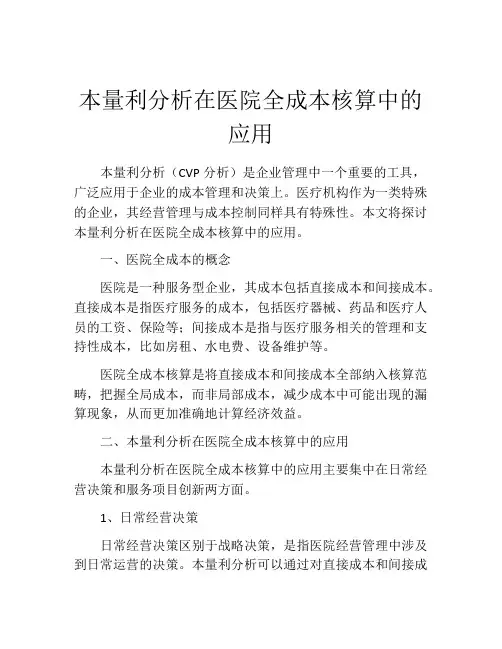 本量利分析在医院全成本核算中的应用

本量利分析（CVP 分析）是企业管理中一个重要的工具，广泛应用于企业的成本管理和决策上。医疗机构作为一类特殊的企业，其经营管理与成本控制同样具有特殊性。本文将探讨本量利分析在医院全成本核算中的应用。

一、医院全成本的概念

医院是一种服务型企业，其成本包括直接成本和间接成本。直接成本是指医疗服务的成本，包括医疗器械、药品和医疗人员的工资、保险等；间接成本是指与医疗服务相关的管理和支持性成本，比如房租、水电费、设备维护等。

医院全成本核算是将直接成本和间接成本全部纳入核算范畴，把握全局成本，而非局部成本，减少成本中可能出现的漏算现象，从而更加准确地计算经济效益。

二、本量利分析在医院全成本核算中的应用

本量利分析在医院全成本核算中的应用主要集中在日常经营决策和服务项目创新两方面。

1、日常经营决策

日常经营决策区别于战略决策，是指医院经营管理中涉及到日常运营的决策。本量利分析可以通过对直接成本和间接成